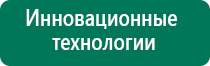 Инновационные технологии